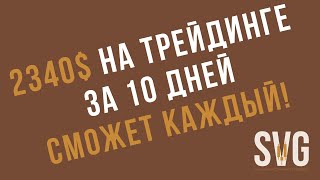 2340$ НА ТРЕЙДИНГЕ
ЗА 10 ДНЕЙ
СМОЖЕТ КАЖДЫЙ!

SVG